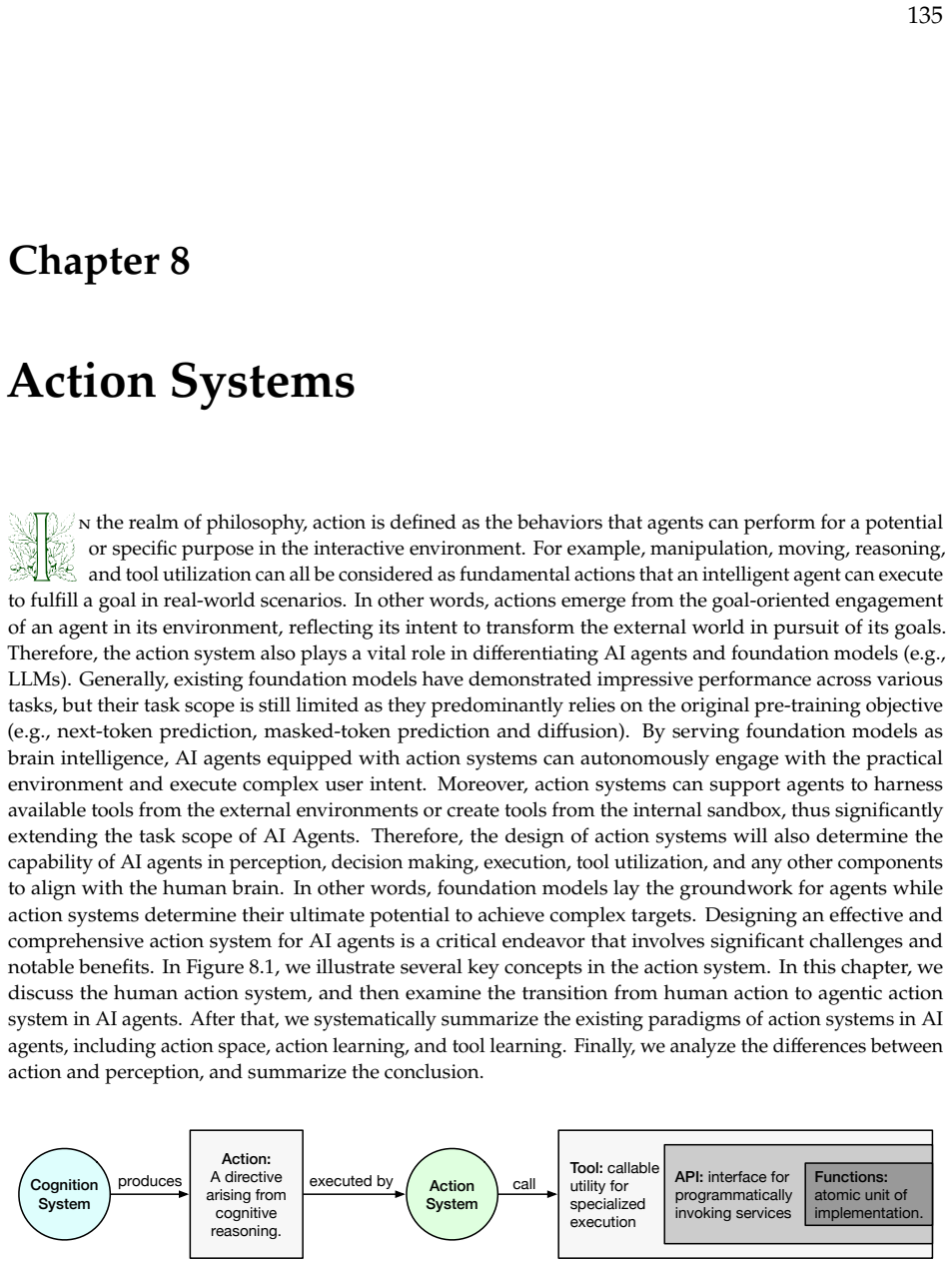 135

Chapter 8

Action Systems

In the realm of philosophy, action is defined as the behaviors that agents can perform for a potential or specific purpose in the interactive environment. For example, manipulation, moving, reasoning, and tool utilization can all be considered as fundamental actions that an intelligent agent can execute to fulfill a goal in real-world scenarios. In other words, actions emerge from the goal-oriented engagement of an agent in its environment, reflecting its intent to transform the external world in pursuit of its goals. Therefore, the action system also plays a vital role in differentiating AI agents and foundation models (e.g., LLMs). Generally, existing foundation models have demonstrated impressive performance across various tasks, but their task scope is still limited as they predominantly relies on the original pre-training objective (e.g., next-token prediction, masked-token prediction and diffusion). By serving foundation models as brain intelligence, AI agents equipped with action systems can autonomously engage with the practical environment and execute complex user intent. Moreover, action systems can support agents to harness available tools from the external environments or create tools from the internal sandbox, thus significantly extending the task scope of AI Agents. Therefore, the design of action systems will also determine the capability of AI agents in perception, decision making, execution, tool utilization, and any other components to align with the human brain. In other words, foundation models lay the groundwork for agents while action systems determine their ultimate potential to achieve complex targets. Designing an effective and comprehensive action system for AI agents is a critical endeavor that involves significant challenges and notable benefits. In Figure 8.1, we illustrate several key concepts in the action system. In this chapter, we discuss the human action system, and then examine the transition from human action to agentic action system in AI agents. After that, we systematically summarize the existing paradigms of action systems in AI agents, including action space, action learning, and tool learning. Finally, we analyze the differences between action and perception, and summarize the conclusion.

Cognition System

produces

Action: A directive arising from cognitive reasoning.

executed by

Action System

call

Tool: callable utility for specialized execution

API: interface for programmatically invoking services

Functions: atomic unit of implementation.